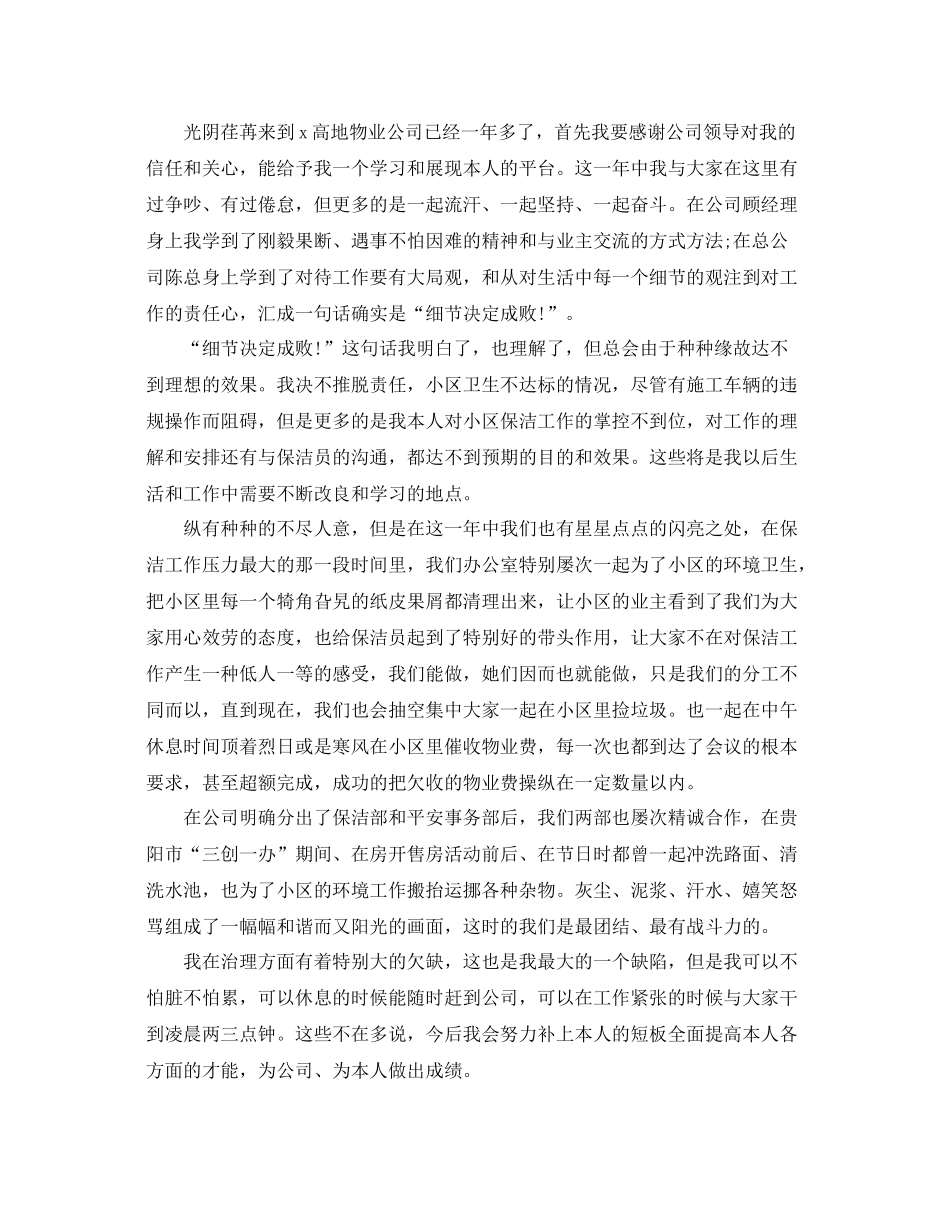 光阴荏苒来到 x 高地物业公司已经一年多了，首先我要感谢公司领导对我的信任和关心，能给予我一个学习和展现本人的平台。这一年中我与大家在这里有过争吵、有过倦怠，但更多的是一起流汗、一起坚持、一起奋斗。在公司顾经理身上我学到了刚毅果断、遇事不怕困难的精神和与业主交流的方式方法;在总公司陈总身上学到了对待工作要有大局观，和从对生活中每一个细节的观注到对工作的责任心，汇成一句话确实是“细节决定成败！”。

“细节决定成败！”这句话我明白了，也理解了，但总会由于种种缘故达不到理想的效果。我决不推脱责任，小区卫生不达标的情况，尽管有施工车辆的违规操作而阻碍，但是更多的是我本人对小区保洁工作的掌控不到位，对工作的理解和安排还有与保洁员的沟通，都达不到预期的目的和效果。这些将是我以后生活和工作中需要不断改良和学习的地点。

纵有种种的不尽人意，但是在这一年中我们也有星星点点的闪亮之处，在保洁工作压力最大的那一段时间里，我们办公室特别屡次一起为了小区的环境卫生，把小区里每一个犄角旮旯的纸皮果屑都清理出来，让小区的业主看到了我们为大家用心效劳的态度，也给保洁员起到了特别好的带头作用，让大家不在对保洁工作产生一种低人一等的感受，我们能做，她们因而也就能做，只是我们的分工不同而以，直到现在，我们也会抽空集中大家一起在小区里捡垃圾。也一起在中午休息时间顶着烈日或是寒风在小区里催收物业费，每一次也都到达了会议的根本要求，甚至超额完成，成功的把欠收的物业费操纵在一定数量以内。

在公司明确分出了保洁部和平安事务部后，我们两部也屡次精诚合作，在贵阳市“三创一办”期间、在房开售房活动前后、在节日时都曾一起冲洗路面、清洗水池，也为了小区的环境工作搬抬运挪各种杂物。灰尘、泥浆、汗水、嬉笑怒骂组成了一幅幅和谐而又阳光的画面，这时的我们是最团结、最有战斗力的。

我在治理方面有着特别大的欠缺，这也是我最大的一个缺陷，但是我可以不怕脏不怕累，可以休息的时候能随时赶到公司，可以在工作紧张的时候与大家干到凌晨两三点钟。这些不在多说，今后我会努力补上本人的短板全面提高本人各方面的才能，为公司、为本人做出成绩。